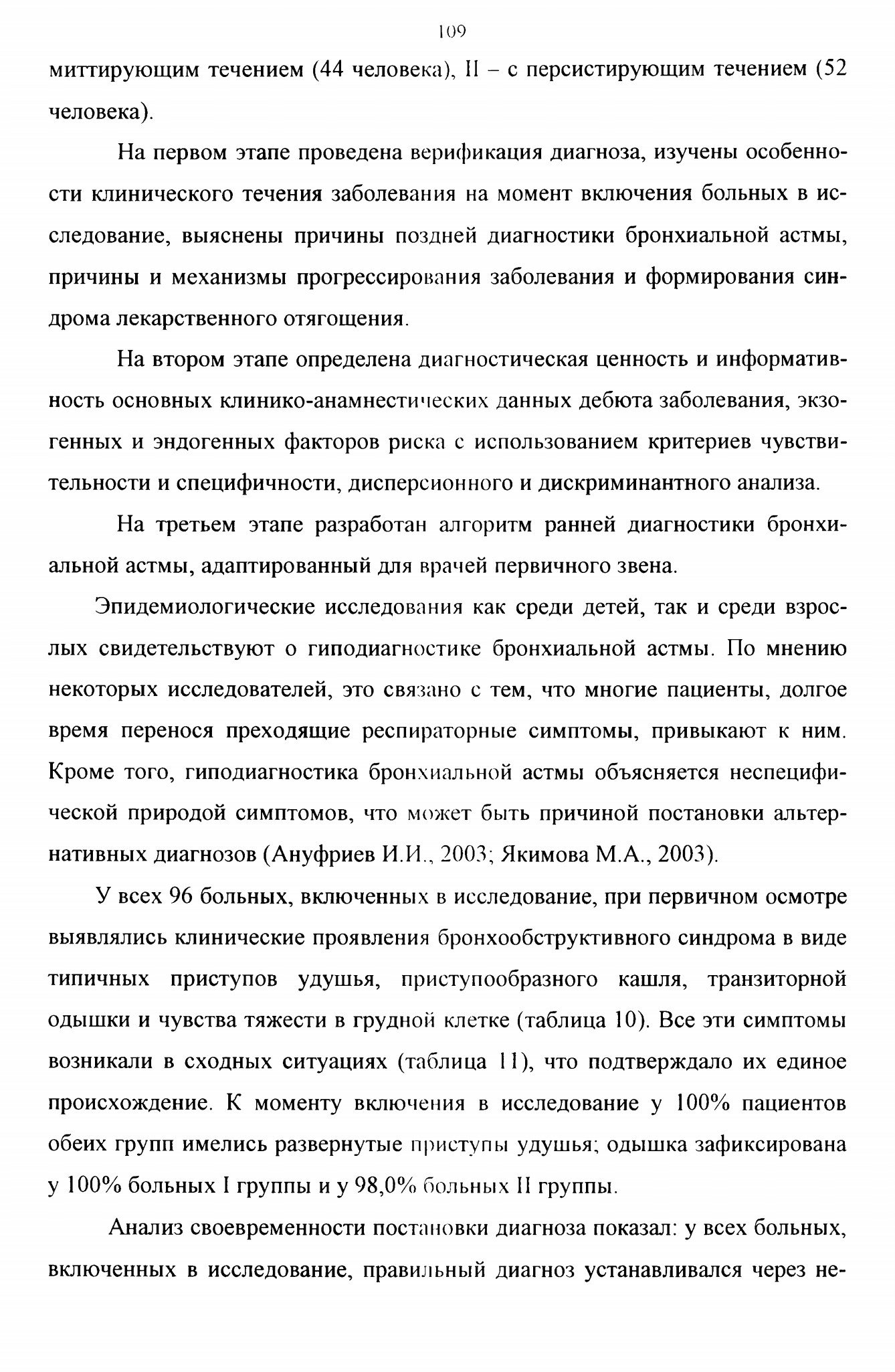 109

миттирующим течением (44 человека), II – с персистирующим течением (52 человека).

На первом этапе проведена верификация диагноза, изучены особенности клинического течения заболевания на момент включения больных в исследование, выяснены причины поздней диагностики бронхиальной астмы, причины и механизмы прогрессирования заболевания и формирования синдрома лекарственного отягощения.

На втором этапе определена диагностическая ценность и информативность основных клинико-анамнестических данных дебюта заболевания, экзогенных и эндогенных факторов риска с использованием критериев чувствительности и специфичности, дисперсионного и дискриминантного анализа.

На третьем этапе разработан алгоритм ранней диагностики бронхиальной астмы, адаптированный для врачей первичного звена.

Эпидемиологические исследования как среди детей, так и среди взрослых свидетельствуют о гиподиагностике бронхиальной астмы. По мнению некоторых исследователей, это связано с тем, что многие пациенты, долгое время перенося преходящие респираторные симптомы, привыкают к ним. Кроме того, гиподиагностика бронхиальной астмы объясняется неспецифической природой симптомов, что может быть причиной постановки альтернативных диагнозов (Ануфриев И.И., 2003; Якимова М.А., 2003).

У всех 96 больных, включенных в исследование, при первичном осмотре выявлялись клинические проявления бронхообструктивного синдрома в виде типичных приступов удушья, приступообразного кашля, транзиторной одышки и чувства тяжести в грудной клетке (таблица 10). Все эти симптомы возникали в сходных ситуациях (таблица 11), что подтверждало их единое происхождение. К моменту включения в исследование у 100% пациентов обеих групп имелись развернутые приступы удушья; одышка зафиксирована у 100% больных I группы и у 98,0% больных II группы.

Анализ своевременности постановки диагноза показал: у всех больных, включенных в исследование, правильный диагноз устанавливался через не-